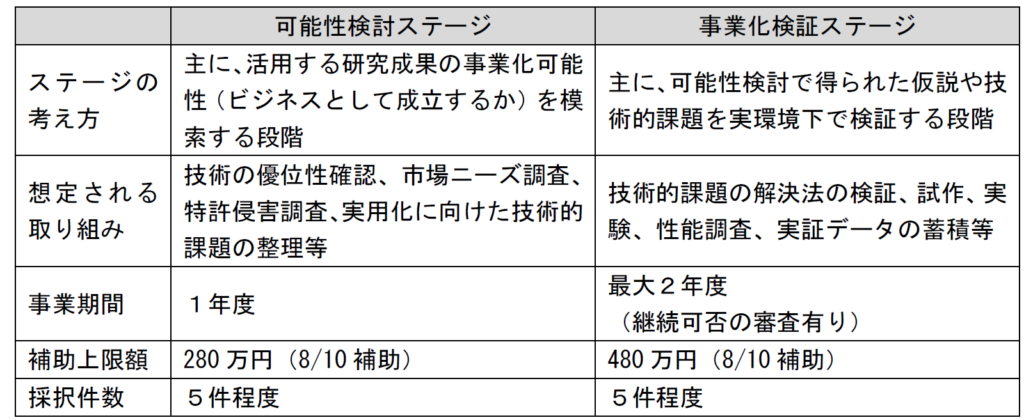 |  | 可能性検討ステージ | 事業化検証ステージ |
|---|---|---|
| ステージの考え方 | 主に、活用する研究成果の事業化可能性（ビジネスとして成立するか）を模索する段階 | 主に、可能性検討で得られた仮説や技術的課題を実環境下で検証する段階 |
| 想定される取り組み | 技術の優位性確認、市場ニーズ調査、特許侵害調査、実用化に向けた技術的課題の整理等 | 技術的課題の解決法の検証、試作、実験、性能調査、実証データの蓄積等 |
| 事業期間 | １年度 | 最大２年度（継続可否の審査有り） |
| 補助上限額 | 280万円（8/10補助） | 480万円（8/10補助） |
| 採択件数 | ５件程度 | ５件程度 |